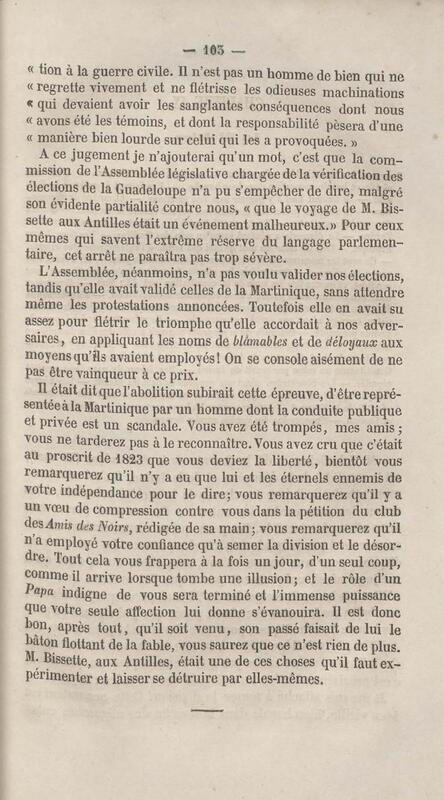 — 105 —

« tion à la guerre civile. Il n'est pas un homme de bien qui ne « regrette vivement et ne flétrisse les odieuses machinations « qui devaient avoir les sanglantes conséquences dont nous « avons été les témoins, et dont la responsabilité pèsera d'une « manière bien lourde sur celui qui les a provoquées. »

A ce jugement je n'ajouterai qu'un mot, c'est que la commission de l'Assemblée législative chargée de la vérification des élections de la Guadeloupe n'a pu s'empêcher de dire, malgré son évidente partialité contre nous, « que le voyage de M. Bissette aux Antilles était un événement malheureux.» Pour ceux mêmes qui savent l'extrême réserve du langage parlementaire, cet arrêt ne paraîtra pas trop sévère.

L'Assemblée, néanmoins, n'a pas voulu valider nos élections, tandis qu'elle avait validé celles de la Martinique, sans attendre même les protestations annoncées. Toutefois elle en avait su assez pour flétrir le triomphe qu'elle accordait à nos adversaires, en appliquant les noms de blâmables et de déloyaux aux moyens qu'ils avaient employés! On se console aisément de ne pas être vainqueur à ce prix.

Il était dit que l'abolition subirait cette épreuve, d'être représentée à la Martinique par un homme dont la conduite publique et privée est un scandale. Vous avez été trompés, mes amis; vous ne tarderez pas à le reconnaître. Vous avez cru que c'était au proscrit de 1823 que vous deviez la liberté, bientôt vous remarquerez qu'il n'y a eu que lui et les éternels ennemis de votre indépendance pour le dire; vous remarquerez qu'il y a un vœu de compression contre vous dans la pétition du club des Amis des Noirs, rédigée de sa main; vous remarquerez qu'il n'a employé votre confiance qu'à semer la division et le désordre. Tout cela vous frappera à la fois un jour, d'un seul coup, comme il arrive lorsque tombe une illusion; et le rôle d'un Papa indigne de vous sera terminé et l'immense puissance que votre seule affection lui donne s'évanouira. Il est donc bon, après tout, qu'il soit venu, son passé faisait de lui le bâton flottant de la fable, vous saurez que ce n'est rien de plus. M. Bissette, aux Antilles, était une de ces choses qu'il faut expérimenter et laisser se détruire par elles-mêmes.